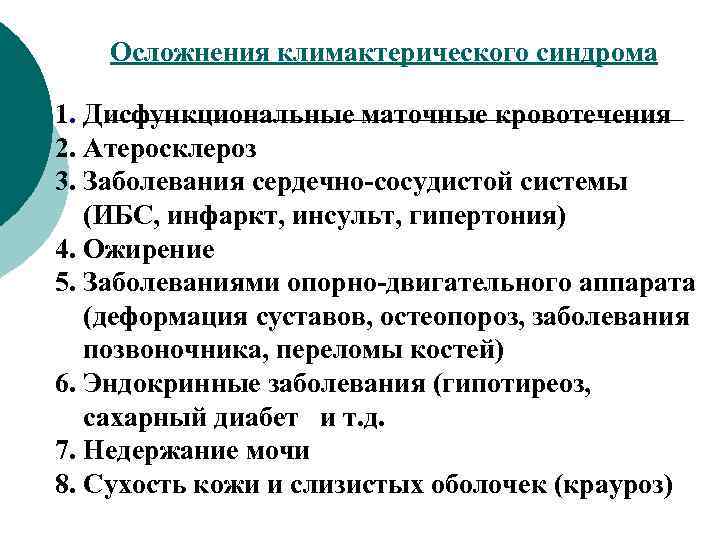 Осложнения климактерического синдрома

1. Дисфункциональные маточные кровотечения
2. Атеросклероз
3. Заболевания сердечно-сосудистой системы (ИБС, инфаркт, инсульт, гипертония)
4. Ожирение
5. Заболеваниями опорно-двигательного аппарата (деформация суставов, остеопороз, заболевания позвоночника, переломы костей)
6. Эндокринные заболевания (гипотиреоз, сахарный диабет и т.д.
7. Недержание мочи
8. Сухость кожи и слизистых оболочек (крауроз)